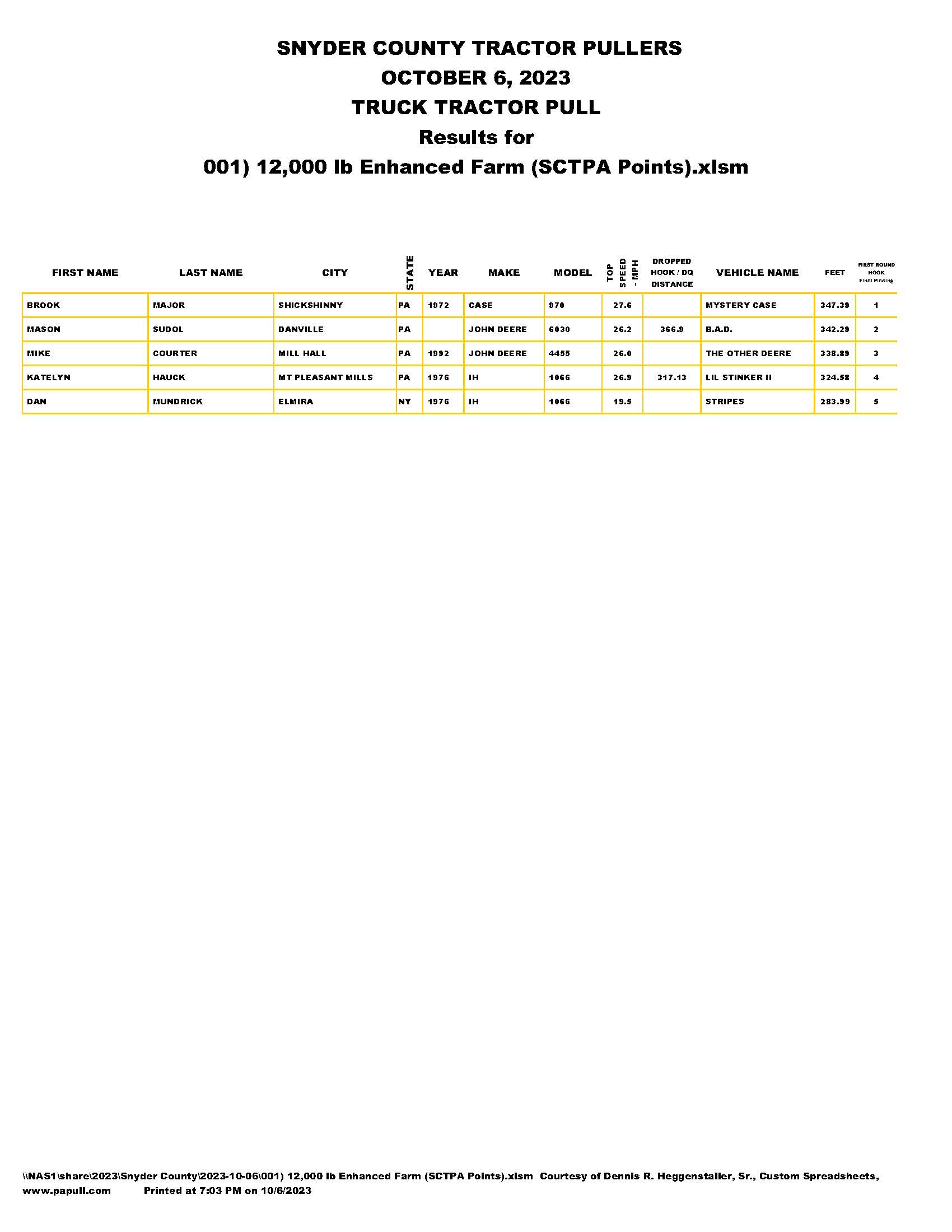 SNYDER COUNTY TRACTOR PULLERS
OCTOBER 6, 2023
TRUCK TRACTOR PULL
Results for
001) 12,000 lb Enhanced Farm (SCTPA Points).xlsm

| FIRST NAME | LAST NAME | CITY | STATE | YEAR | MAKE | MODEL | TOP SPEED - MPH | DROPPED HOOK / DQ DISTANCE | VEHICLE NAME | FEET | FIRST ROUND HOOK Final Placing |
|---|---|---|---|---|---|---|---|---|---|---|---|
| BROOK | MAJOR | SHICKSHINNY | PA | 1972 | CASE | 970 | 27.6 | | MYSTERY CASE | 347.39 | 1 |
| MASON | SUDOL | DANVILLE | PA | | JOHN DEERE | 6030 | 26.2 | 366.9 | B.A.D. | 342.29 | 2 |
| MIKE | COURTER | MILL HALL | PA | 1992 | JOHN DEERE | 4455 | 26.0 | | THE OTHER DEERE | 338.89 | 3 |
| KATELYN | HAUCK | MT PLEASANT MILLS | PA | 1976 | IH | 1066 | 26.9 | 317.13 | LIL STINKER II | 324.58 | 4 |
| DAN | MUNDRICK | ELMIRA | NY | 1976 | IH | 1066 | 19.5 | | STRIPES | 283.99 | 5 |

\\NAS1\share\2023\Snyder County\2023-10-06\001) 12,000 lb Enhanced Farm (SCTPA Points).xlsm Courtesy of Dennis R. Heggenstaller, Sr., Custom Spreadsheets, www.papull.com Printed at 7:03 PM on 10/6/2023